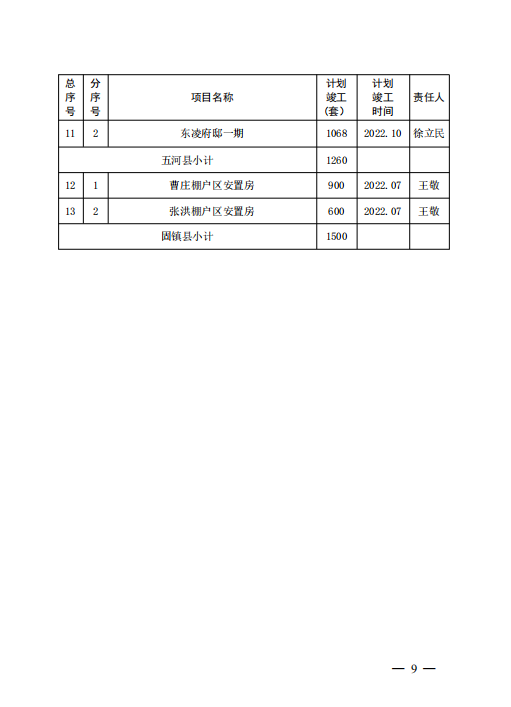 | 总序号 | 分序号 | 项目名称 | 计划竣工（套） | 计划竣工时间 | 责任人 |
|---|---|---|---|---|---|
| 11 | 2 | 东凌府邸一期 | 1068 | 2022.10 | 徐立民 |
| 五河县小计 | | | 1260 | | |
| 12 | 1 | 曹庄棚户区安置房 | 900 | 2022.07 | 王敬 |
| 13 | 2 | 张洪棚户区安置房 | 600 | 2022.07 | 王敬 |
| 固镇县小计 | | | 1500 | | |

— 9 —